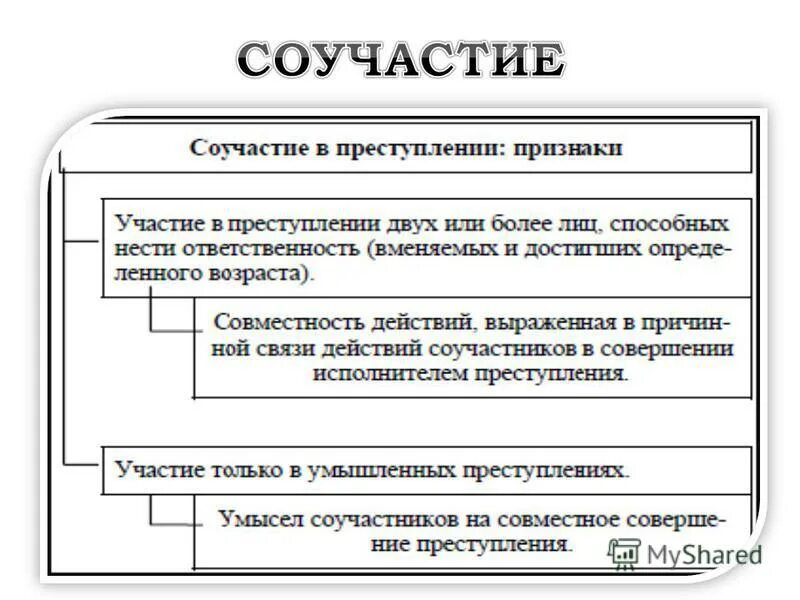 СОУЧАСТИЕ

Соучастие в преступлении: признаки

Участие в преступлении двух или более лиц, способных нести ответственность (вменяемых и достигших определенного возраста).

Совместность действий, выраженная в причинной связи действий соучастников в совершении исполнителем преступления.

Участие только в умышленных преступлениях.

Умысел соучастников на совместное совершение преступления.

MyShared